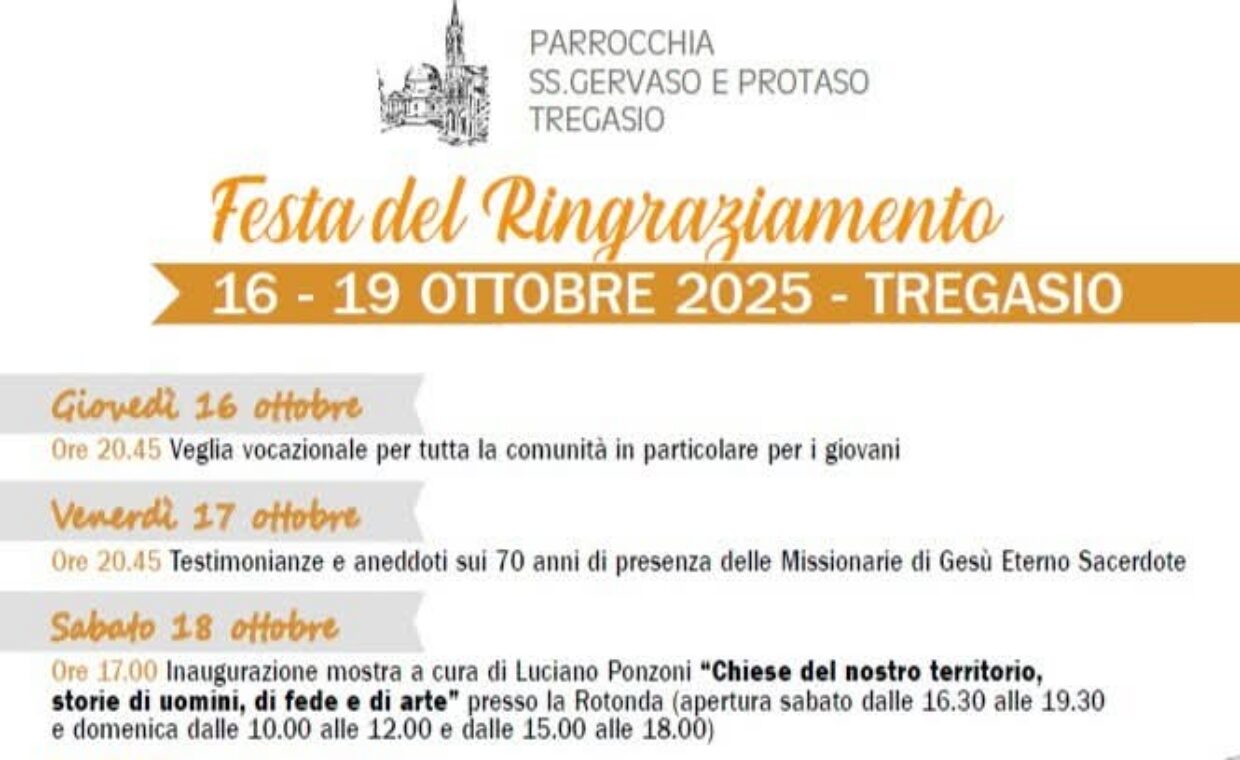 PARROCCHIA
SS.GERVASO E PROTASO
TREGASIO

Festa del Ringraziamento

16 - 19 OTTOBRE 2025 - TREGASIO

Giovedì 16 ottobre

Ore 20.45 Veglia vocazionale per tutta la comunità in particolare per i giovani

Venerdì 17 ottobre

Ore 20.45 Testimonianze e aneddoti sui 70 anni di presenza delle Missionarie di Gesù Eterno Sacerdote

Sabato 18 ottobre

Ore 17.00 Inaugurazione mostra a cura di Luciano Ponzoni "Chiese del nostro territorio, storie di uomini, di fede e di arte" presso la Rotonda (apertura sabato dalle 16.30 alle 19.30 e domenica dalle 10.00 alle 12.00 e dalle 15.00 alle 18.00)